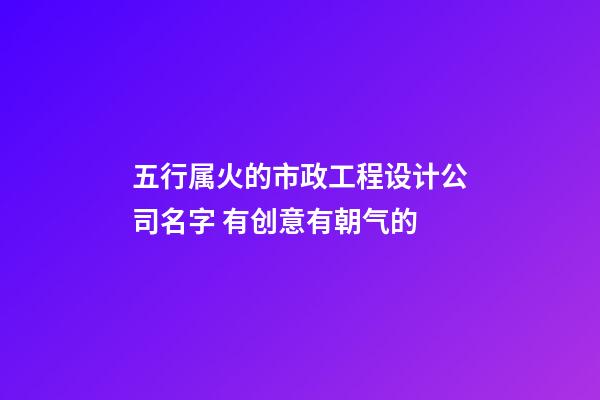 五行属火的市政工程设计公司名字 有创意有朝气的